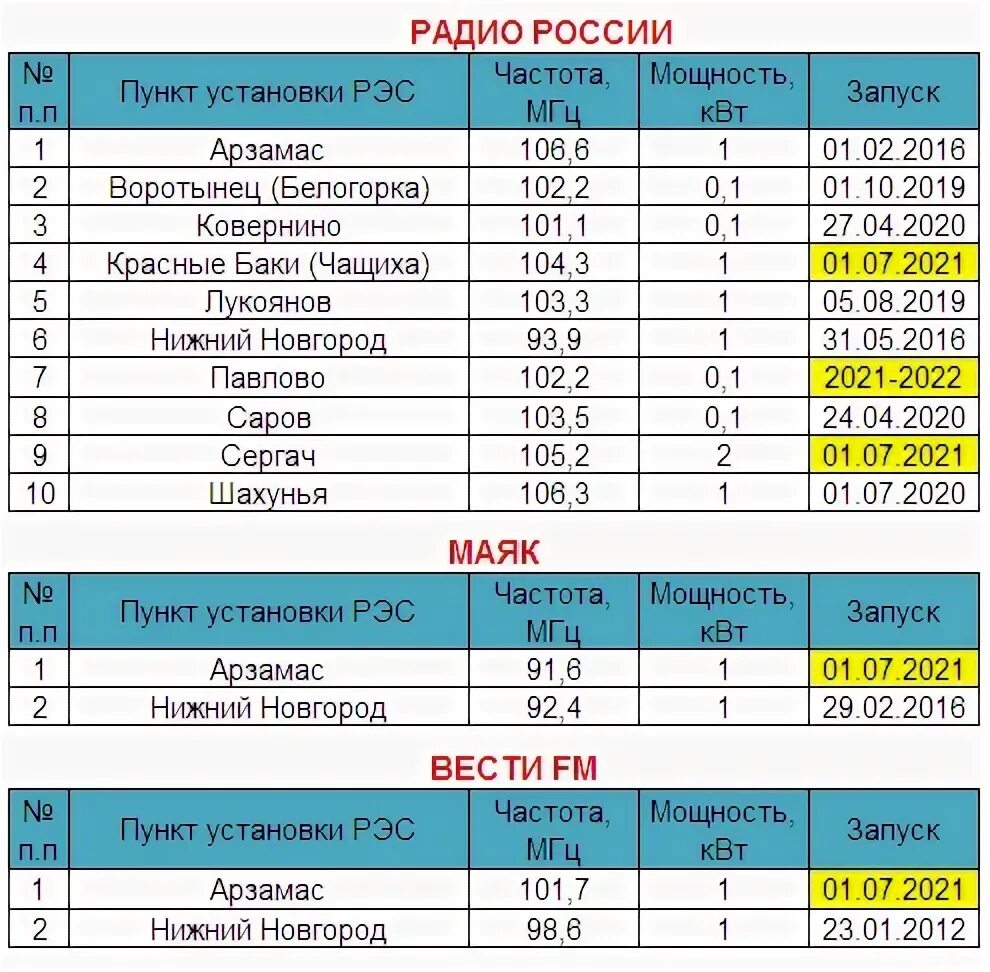 РАДИО РОССИИ

| № п.п | Пункт установки РЭС | Частота, МГц | Мощность, кВт | Запуск |
|---|---|---|---|---|
| 1 | Арзамас | 106,6 | 1 | 01.02.2016 |
| 2 | Воротынец (Белогорка) | 102,2 | 0,1 | 01.10.2019 |
| 3 | Ковернино | 101,1 | 0,1 | 27.04.2020 |
| 4 | Красные Баки (Чащиха) | 104,3 | 1 | 01.07.2021 |
| 5 | Лукоянов | 103,3 | 1 | 05.08.2019 |
| 6 | Нижний Новгород | 93,9 | 1 | 31.05.2016 |
| 7 | Павлово | 102,2 | 0,1 | 2021-2022 |
| 8 | Саров | 103,5 | 0,1 | 24.04.2020 |
| 9 | Сергач | 105,2 | 2 | 01.07.2021 |
| 10 | Шахунья | 106,3 | 1 | 01.07.2020 |

МАЯК

| № п.п | Пункт установки РЭС | Частота, МГц | Мощность, кВт | Запуск |
|---|---|---|---|---|
| 1 | Арзамас | 91,6 | 1 | 01.07.2021 |
| 2 | Нижний Новгород | 92,4 | 1 | 29.02.2016 |

ВЕСТИ FM

| № п.п | Пункт установки РЭС | Частота, МГц | Мощность, кВт | Запуск |
|---|---|---|---|---|
| 1 | Арзамас | 101,7 | 1 | 01.07.2021 |
| 2 | Нижний Новгород | 98,6 | 1 | 23.01.2012 |